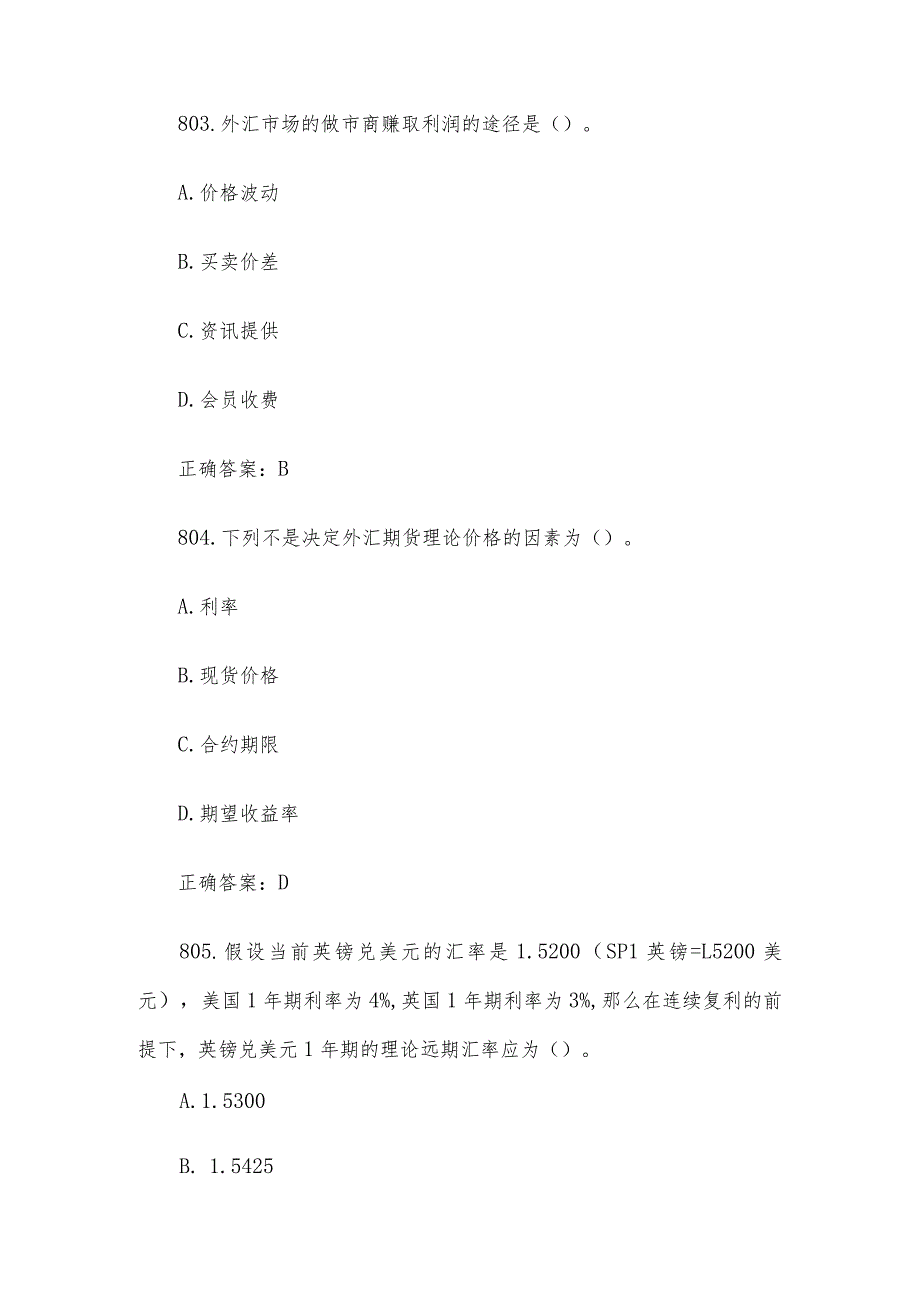 803.外汇市场的做市商赚取利润的途径是（）。

A.价格波动

B.买卖价差

C.资讯提供

D.会员收费

正确答案：B

804.下列不是决定外汇期货理论价格的因素为（）。

A.利率

B.现货价格

C.合约期限

D.期望收益率

正确答案：D

805.假设当前英镑兑美元的汇率是1.5200（SP1英镑=L5200美元），美国1年期利率为4%,英国1年期利率为3%,那么在连续复利的前提下，英镑兑美元1年期的理论远期汇率应为（）。

A.1.5300

B. 1.5425